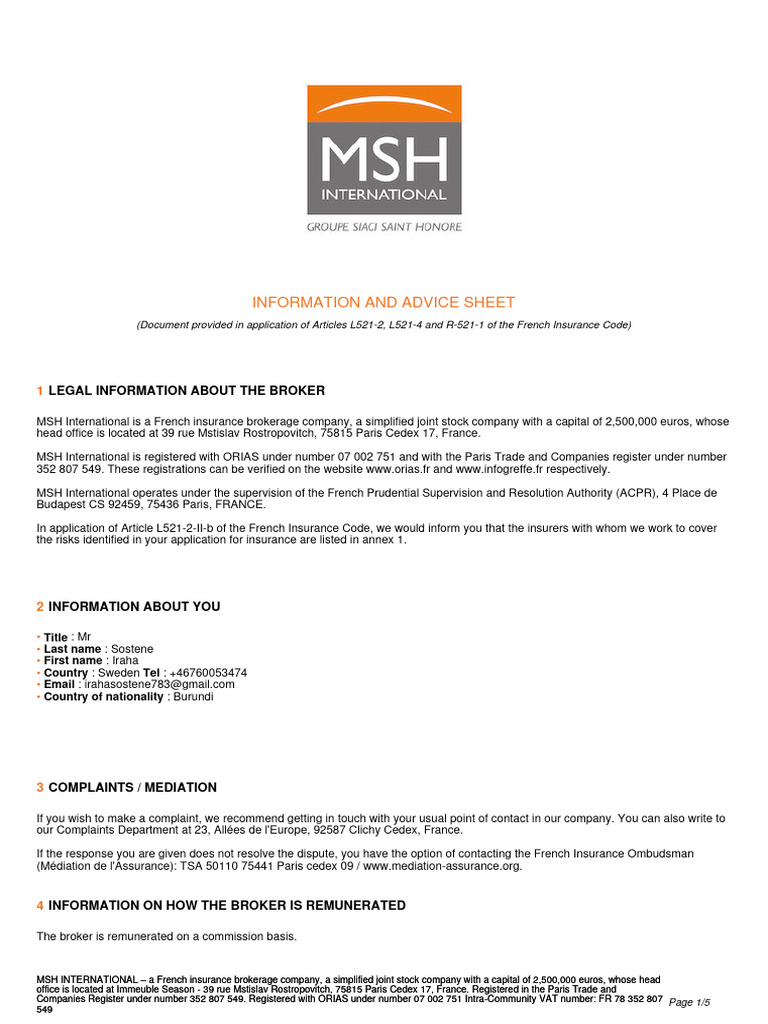 MSH
INTERNATIONAL
GROUPE SIACI SAINT HONORE

INFORMATION AND ADVICE SHEET

(Document provided in application of Articles L521-2, L521-4 and R-521-1 of the French Insurance Code)

1 LEGAL INFORMATION ABOUT THE BROKER

MSH International is a French insurance brokerage company, a simplified joint stock company with a capital of 2,500,000 euros, whose head office is located at 39 rue Mstislav Rostropovitch, 75815 Paris Cedex 17, France.

MSH International is registered with ORIAS under number 07 002 751 and with the Paris Trade and Companies register under number 352 807 549. These registrations can be verified on the website www.orias.fr and www.infogreffe.fr respectively.

MSH International operates under the supervision of the French Prudential Supervision and Resolution Authority (ACPR), 4 Place de Budapest CS 92459, 75436 Paris, FRANCE.

In application of Article L521-2-II-b of the French Insurance Code, we would inform you that the insurers with whom we work to cover the risks identified in your application for insurance are listed in annex 1.

2 INFORMATION ABOUT YOU

• Title : Mr
• Last name : Sostene
• First name : Iraha
• Country : Sweden Tel : +46760053474
• Email : irahasostene783@gmail.com
• Country of nationality : Burundi

3 COMPLAINTS / MEDIATION

If you wish to make a complaint, we recommend getting in touch with your usual point of contact in our company. You can also write to our Complaints Department at 23, Allées de l'Europe, 92587 Clichy Cedex, France.

If the response you are given does not resolve the dispute, you have the option of contacting the French Insurance Ombudsman (Médiation de l'Assurance): TSA 50110 75441 Paris cedex 09 / www.mediation-assurance.org.

4 INFORMATION ON HOW THE BROKER IS REMUNERATED

The broker is remunerated on a commission basis.

MSH INTERNATIONAL – a French insurance brokerage company, a simplified joint stock company with a capital of 2,500,000 euros, whose head office is located at Immeuble Season - 39 rue Mstislav Rostropovitch, 75815 Paris Cedex 17, France. Registered in the Paris Trade and Companies Register under number 352 807 549. Registered with ORIAS under number 07 002 751 Intra-Community VAT number: FR 78 352 807 549

Page 1/5